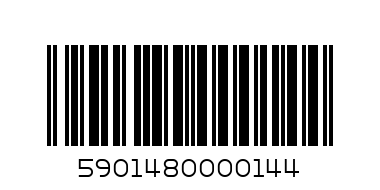 5901480000144